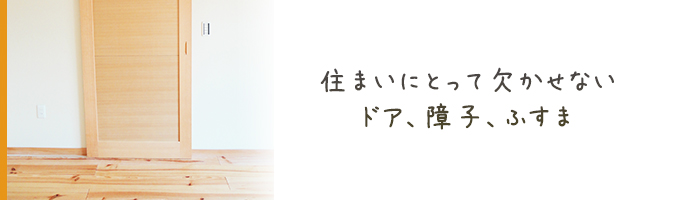 住まいにとって欠かせない
ドア、障子、ふすま